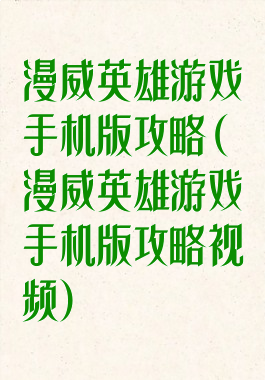 漫威英雄游戏手机版攻略（漫威英雄游戏手机版攻略视频）